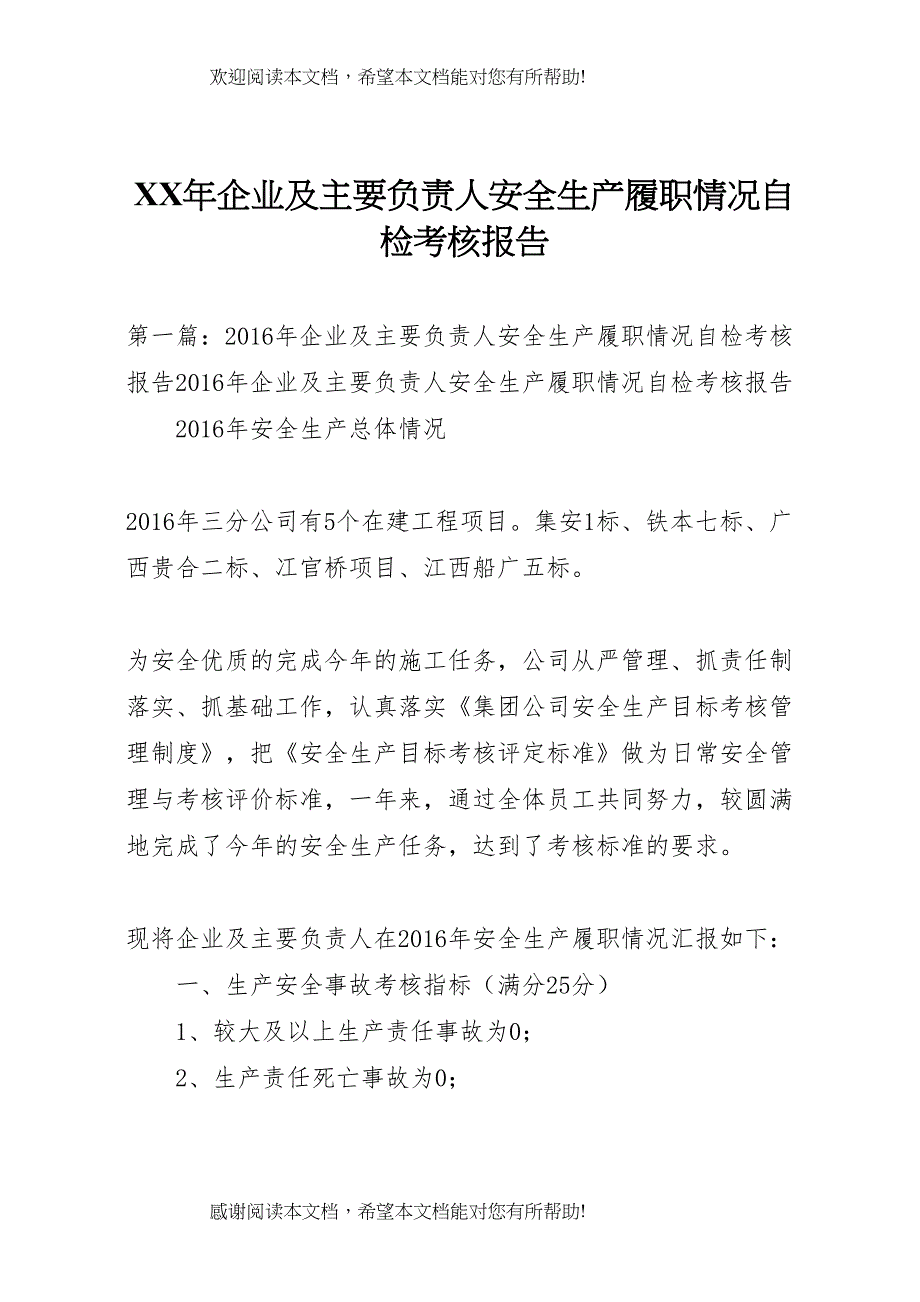 欢迎阅读本文档，希望本文档能对您有所帮助!

XX年企业及主要负责人安全生产履职情况自检考核报告

第一篇：2016年企业及主要负责人安全生产履职情况自检考核报告2016年企业及主要负责人安全生产履职情况自检考核报告

2016年安全生产总体情况

2016年三分公司有5个在建工程项目。集安1标、铁本七标、广西贵合二标、江官桥项目、江西船广五标。

为安全优质的完成今年的施工任务，公司从严管理、抓责任制落实、抓基础工作，认真落实《集团公司安全生产目标考核管理制度》，把《安全生产目标考核评定标准》做为日常安全管理与考核评价标准，一年来，通过全体员工共同努力，较圆满地完成了今年的安全生产任务，达到了考核标准的要求。

现将企业及主要负责人在2016年安全生产履职情况汇报如下：

一、生产安全事故考核指标（满分25分）

1、较大及以上生产责任事故为0;

2、生产责任死亡事故为0;

感谢阅读本文档，希望本文档能对您有所帮助!